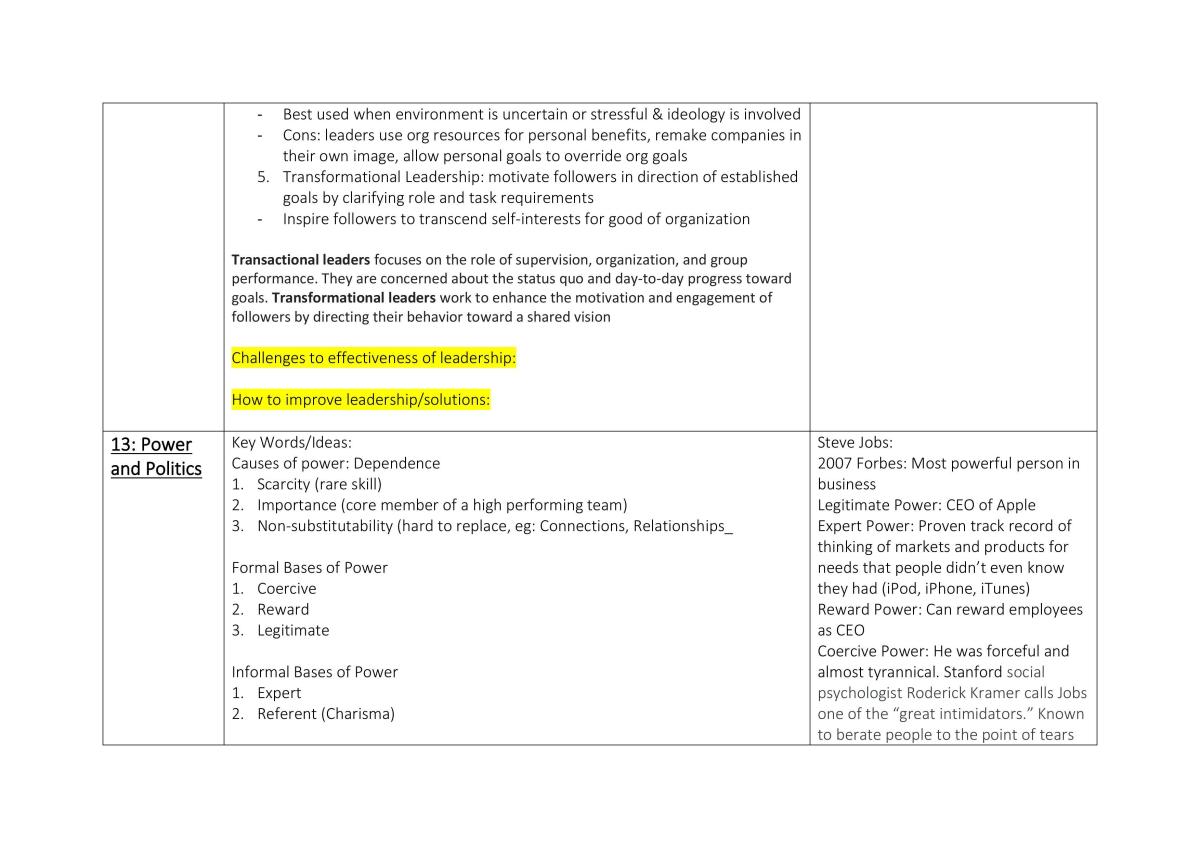 | | - Best used when environment is uncertain or stressful & ideology is involved - Cons: leaders use org resources for personal benefits, remake companies in their own image, allow personal goals to override org goals 5. Transformational Leadership: motivate followers in direction of established goals by clarifying role and task requirements - Inspire followers to transcend self-interests for good of organization Transactional leaders focuses on the role of supervision, organization, and group performance. They are concerned about the status quo and day-to-day progress toward goals. Transformational leaders work to enhance the motivation and engagement of followers by directing their behavior toward a shared vision Challenges to effectiveness of leadership: How to improve leadership/solutions: | |
|---|---|---|
| 13: Power and Politics | Key Words/Ideas: Causes of power: Dependence 1. Scarcity (rare skill) 2. Importance (core member of a high performing team) 3. Non-substitutability (hard to replace, eg: Connections, Relationships_ Formal Bases of Power 1. Coercive 2. Reward 3. Legitimate Informal Bases of Power 1. Expert 2. Referent (Charisma) | Steve Jobs: 2007 Forbes: Most powerful person in business Legitimate Power: CEO of Apple Expert Power: Proven track record of thinking of markets and products for needs that people didn't even know they had (iPod, iPhone, iTunes) Reward Power: Can reward employees as CEO Coercive Power: He was forceful and almost tyrannical. Stanford social psychologist Roderick Kramer calls Jobs one of the "great intimidators." Known to berate people to the point of tears |